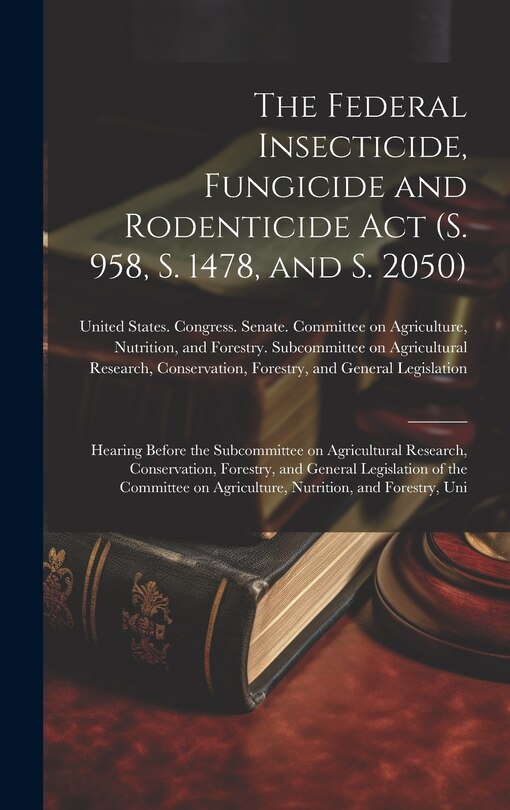 The Federal Insecticide, Fungicide and Rodenticide Act (S. 958, S. 1478, and S. 2050)

United States. Congress. Senate. Committee on Agriculture, Nutrition, and Forestry. Subcommittee on Agricultural Research, Conservation, Forestry, and General Legislation

Hearing Before the Subcommittee on Agricultural Research, Conservation, Forestry, and General Legislation of the Committee on Agriculture, Nutrition, and Forestry, Uni